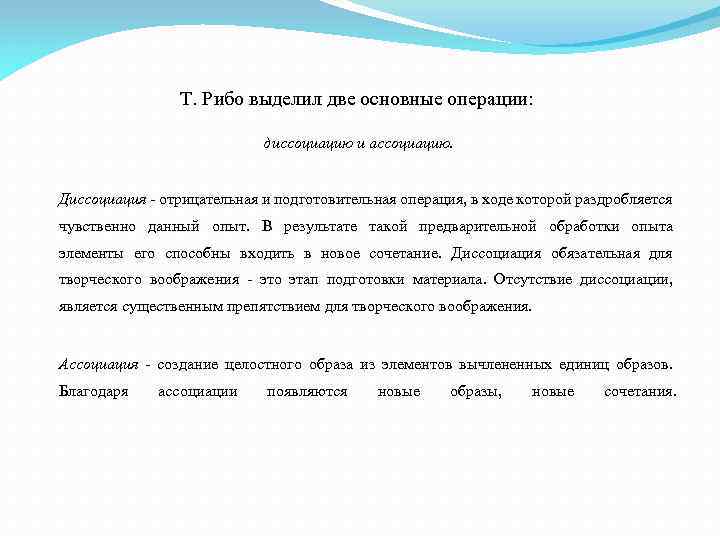 Т. Рибо выделил две основные операции:

диссоциацию и ассоциацию.

Диссоциация - отрицательная и подготовительная операция, в ходе которой раздробляется чувственно данный опыт. В результате такой предварительной обработки опыта элементы его способны входить в новое сочетание. Диссоциация обязательная для творческого воображения - это этап подготовки материала. Отсутствие диссоциации, является существенным препятствием для творческого воображения.

Ассоциация - создание целостного образа из элементов вычлененных единиц образов. Благодаря ассоциации появляются новые образы, новые сочетания.